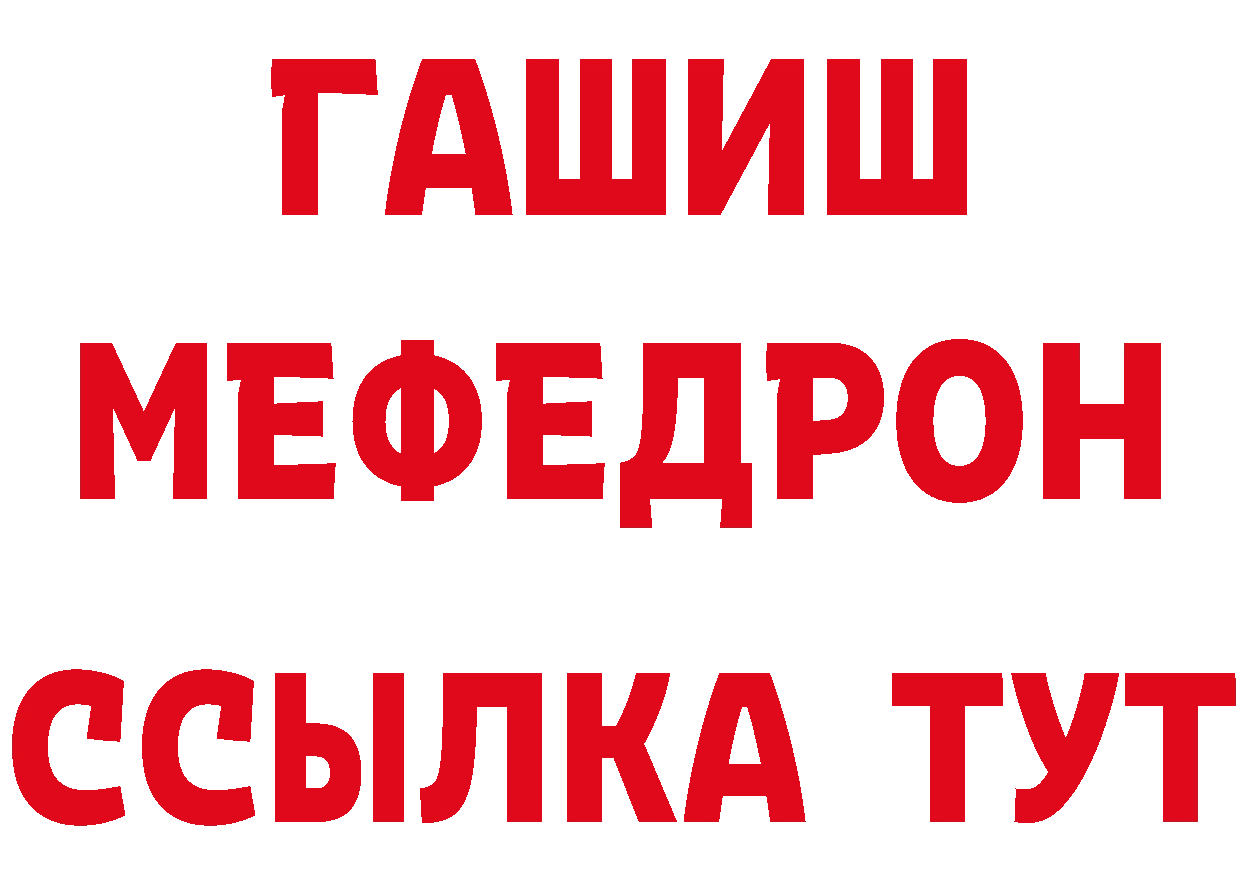 ГАШИШ
МЕФЕДРОН
ССЫЛКА ТУТ